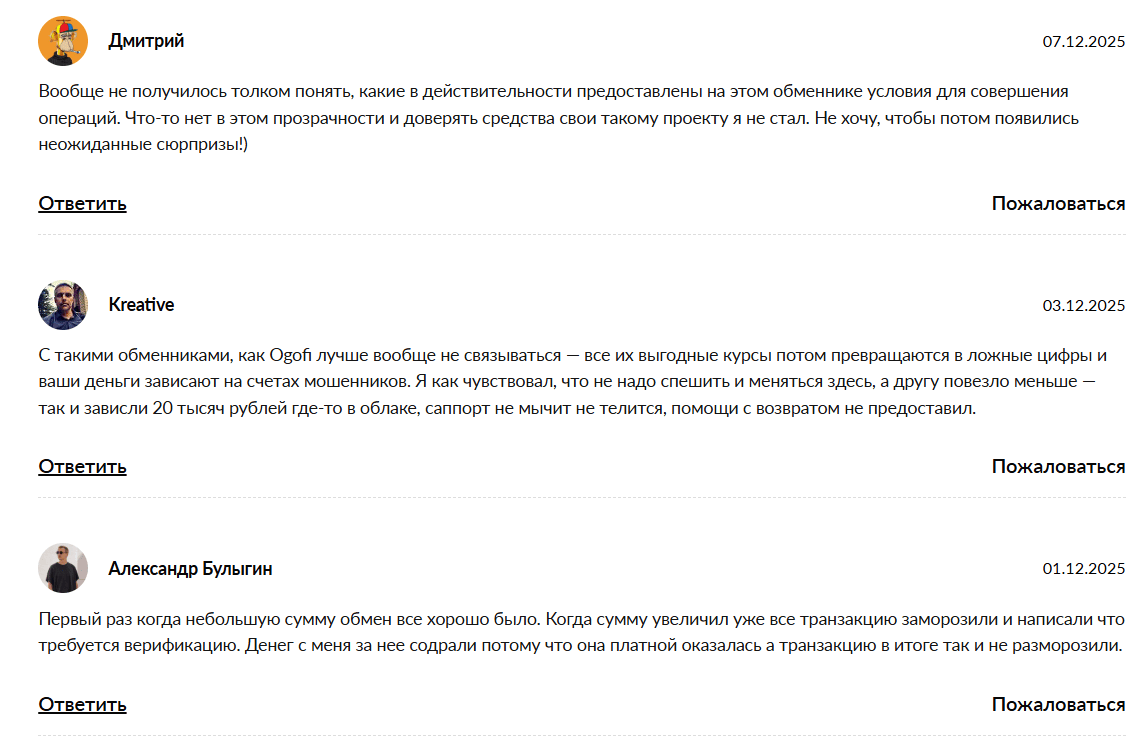 Дмитрий

07.12.2025

Вообще не получилось толком понять, какие в действительности предоставлены на этом обменнике условия для совершения операций. Что-то нет в этом прозрачности и доверять средства свои такому проекту я не стал. Не хочу, чтобы потом появились неожиданные сюрпризы!)

Ответить

Пожаловаться

Kreative

03.12.2025

С такими обменниками, как Ogofi лучше вообще не связываться — все их выгодные курсы потом превращаются в ложные цифры и ваши деньги зависают на счетах мошенников. Я как чувствовал, что не надо спешить и меняться здесь, а другу повезло меньше — так и зависли 20 тысяч рублей где-то в облаке, саппорт не мычит не телится, помощи с возвратом не предоставил.

Ответить

Пожаловаться

Александр Булыгин

01.12.2025

Первый раз когда небольшую сумму обмен все хорошо было. Когда сумму увеличил уже все транзакцию заморозили и написали что требуется верификацию. Денег с меня за нее содрали потому что она платной оказалась а транзакцию в итоге так и не разморозили.

Ответить

Пожаловаться